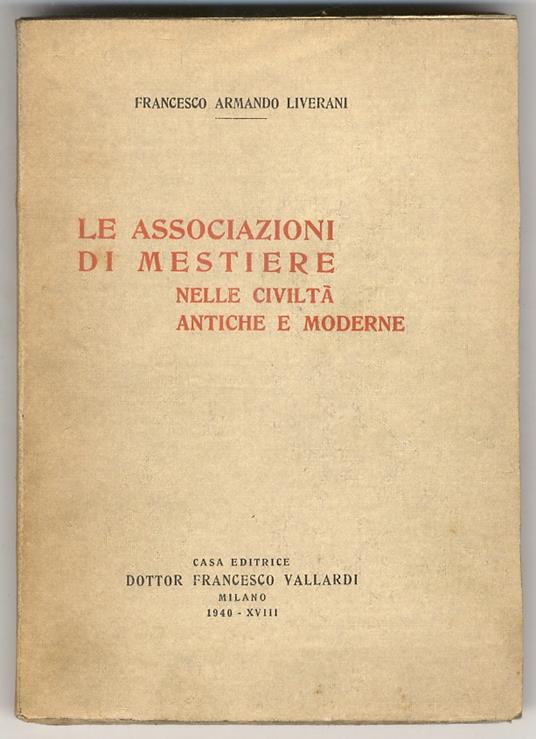 FRANCESCO ARMANDO LIVERANI

LE ASSOCIAZIONI DI MESTIERE NELLE CIVILTÀ ANTICHE E MODERNE

CASA EDITRICE
DOTTOR FRANCESCO VALLARDI
MILANO
1940 - XVIII